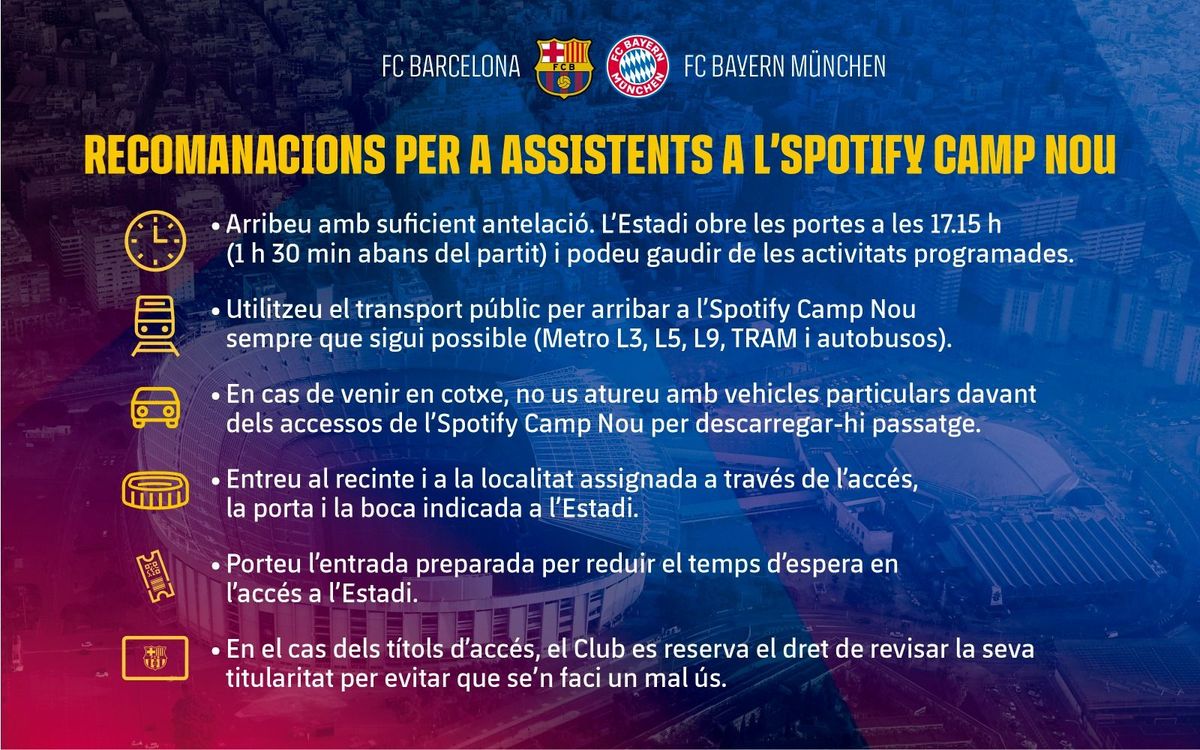 FC BARCELONA FC BAYERN MÜNCHEN

RECOMANACIONS PER A ASSISTENTS A L'SPOTIFY CAMP NOU

• Arribeu amb suficient antelació. L'Estadi obre les portes a les 17.15 h (1 h 30 min abans del partit) i podeu gaudir de les activitats programades.

• Utilitzeu el transport públic per arribar a l'Spotify Camp Nou sempre que sigui possible (Metro L3, L5, L9, TRAM i autobusos).

• En cas de venir en cotxe, no us atureu amb vehicles particulars davant dels accessos de l'Spotify Camp Nou per descarregar-hi passatge.

• Entreu al recinte i a la localitat assignada a través de l'accés, la porta i la boca indicada a l'Estadi.

• Porteu l'entrada preparada per reduir el temps d'espera en l'accés a l'Estadi.

• En el cas dels títols d'accés, el Club es reserva el dret de revisar la seva titularitat per evitar que se'n faci un mal ús.